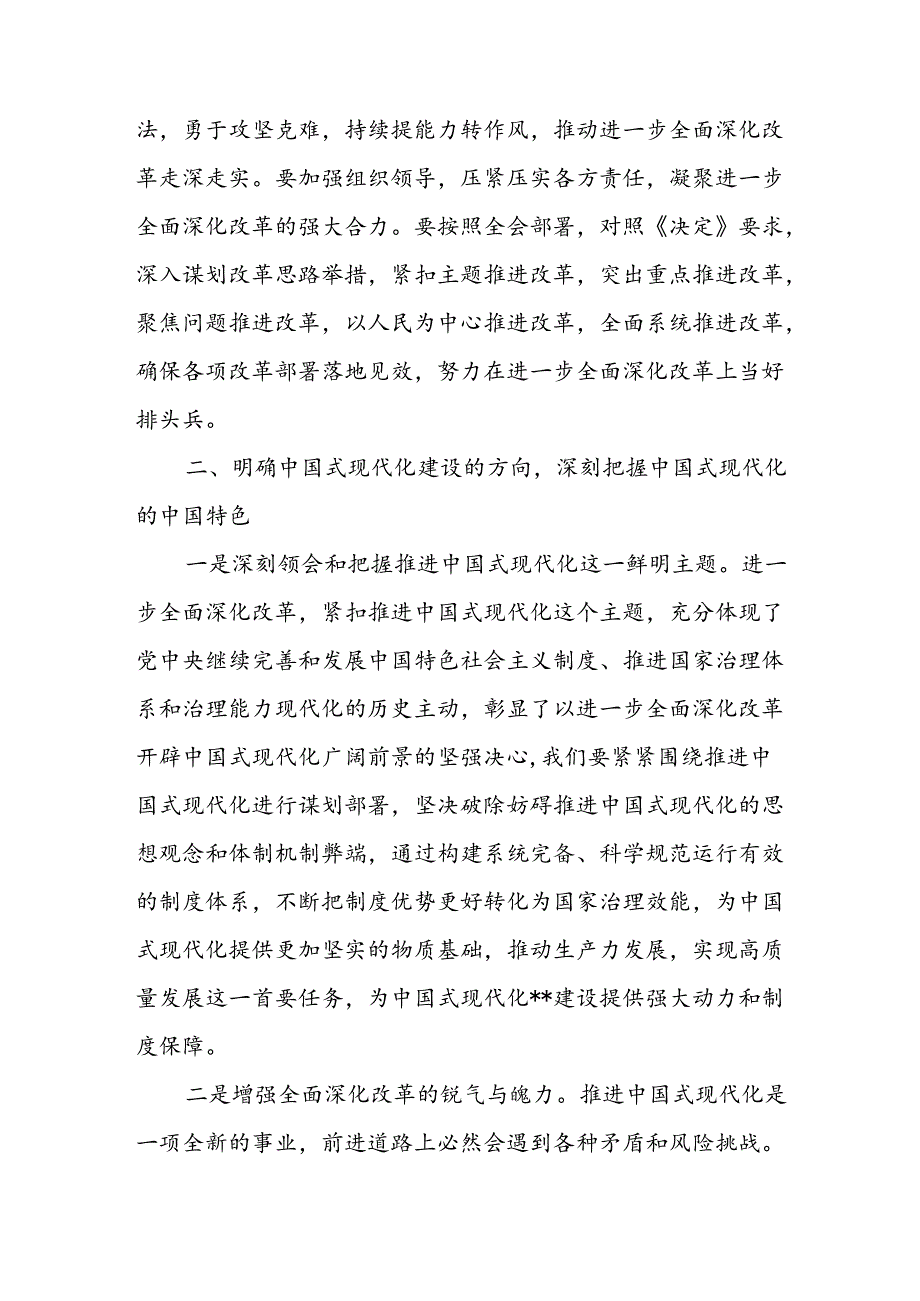 法，勇于攻坚克难，持续提能力转作风，推动进一步全面深化改革走深走实。要加强组织领导，压紧压实各方责任，凝聚进一步全面深化改革的强大合力。要按照全会部署，对照《决定》要求，深入谋划改革思路举措，紧扣主题推进改革，突出重点推进改革，聚焦问题推进改革，以人民为中心推进改革，全面系统推进改革，确保各项改革部署落地见效，努力在进一步全面深化改革上当好排头兵。

二、明确中国式现代化建设的方向，深刻把握中国式现代化的中国特色

一是深刻领会和把握推进中国式现代化这一鲜明主题。进一步全面深化改革，紧扣推进中国式现代化这个主题，充分体现了党中央继续完善和发展中国特色社会主义制度、推进国家治理体系和治理能力现代化的历史主动，彰显了以进一步全面深化改革开辟中国式现代化广阔前景的坚强决心，我们要紧紧围绕推进中国式现代化进行谋划部署，坚决破除妨碍推进中国式现代化的思想观念和体制机制弊端，通过构建系统完备、科学规范运行有效的制度体系，不断把制度优势更好转化为国家治理效能，为中国式现代化提供更加坚实的物质基础，推动生产力发展，实现高质量发展这一首要任务，为中国式现代化**建设提供强大动力和制度保障。

二是增强全面深化改革的锐气与魄力。推进中国式现代化是一项全新的事业，前进道路上必然会遇到各种矛盾和风险挑战。